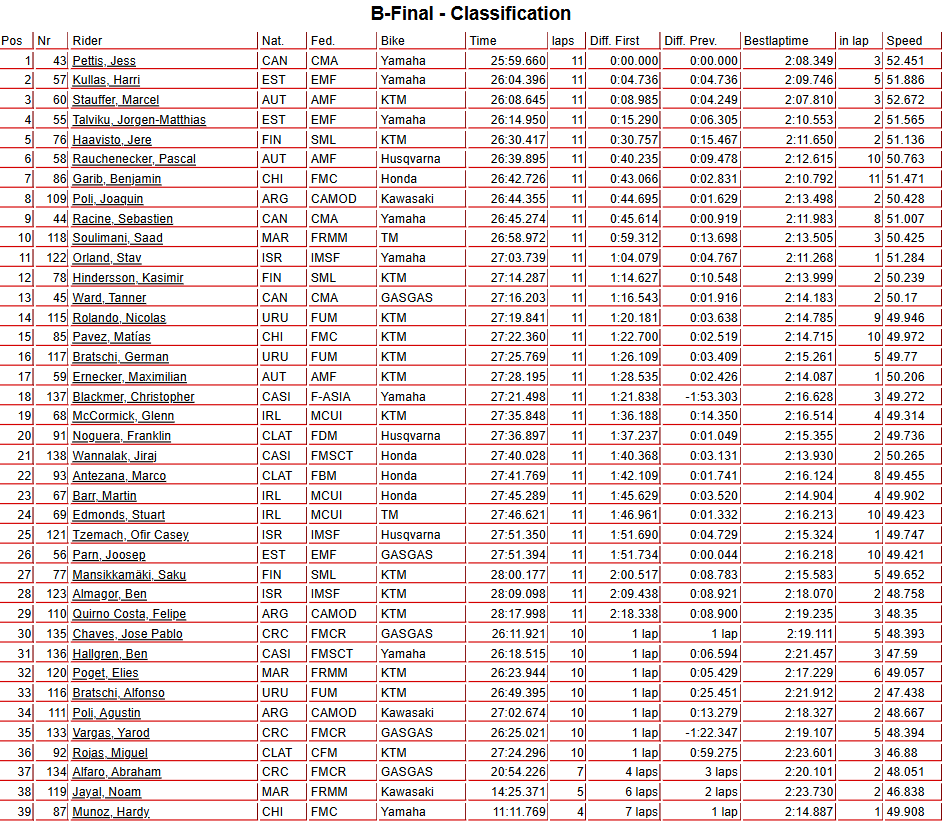 B-Final - Classification

| Pos | Nr | Rider | Nat. | Fed. | Bike | Time | laps | Diff. First | Diff. Prev. | Bestlaptime | in lap | Speed |
|---|---|---|---|---|---|---|---|---|---|---|---|---|
| 1 | 43 | Pettis, Jess | CAN | CMA | Yamaha | 25:59.660 | 11 | 0:00.000 | 0:00.000 | 2:08.349 | 3 | 52.451 |
| 2 | 57 | Kullas, Harri | EST | EMF | Yamaha | 26:04.396 | 11 | 0:04.736 | 0:04.736 | 2:09.746 | 5 | 51.886 |
| 3 | 60 | Stauffer, Marcel | AUT | AMF | KTM | 26:08.645 | 11 | 0:08.985 | 0:04.249 | 2:07.810 | 3 | 52.672 |
| 4 | 55 | Talviku, Jorgen-Matthias | EST | EMF | Yamaha | 26:14.950 | 11 | 0:15.290 | 0:06.305 | 2:10.553 | 2 | 51.565 |
| 5 | 76 | Haavisto, Jere | FIN | SML | KTM | 26:30.417 | 11 | 0:30.757 | 0:15.467 | 2:11.650 | 2 | 51.136 |
| 6 | 58 | Rauchenecker, Pascal | AUT | AMF | Husqvarna | 26:39.895 | 11 | 0:40.235 | 0:09.478 | 2:12.615 | 10 | 50.763 |
| 7 | 86 | Garib, Benjamin | CHI | FMC | Honda | 26:42.726 | 11 | 0:43.066 | 0:02.831 | 2:10.792 | 11 | 51.471 |
| 8 | 109 | Poli, Joaquin | ARG | CAMOD | Kawasaki | 26:44.355 | 11 | 0:44.695 | 0:01.629 | 2:13.498 | 2 | 50.428 |
| 9 | 44 | Racine, Sebastien | CAN | CMA | Yamaha | 26:45.274 | 11 | 0:45.614 | 0:00.919 | 2:11.983 | 8 | 51.007 |
| 10 | 118 | Soulimani, Saad | MAR | FRMM | TM | 26:58.972 | 11 | 0:59.312 | 0:13.698 | 2:13.505 | 3 | 50.425 |
| 11 | 122 | Orland, Stav | ISR | IMSF | Yamaha | 27:03.739 | 11 | 1:04.079 | 0:04.767 | 2:11.268 | 1 | 51.284 |
| 12 | 78 | Hindersson, Kasimir | FIN | SML | KTM | 27:14.287 | 11 | 1:14.627 | 0:10.548 | 2:13.999 | 2 | 50.239 |
| 13 | 45 | Ward, Tanner | CAN | CMA | GASGAS | 27:16.203 | 11 | 1:16.543 | 0:01.916 | 2:14.183 | 2 | 50.17 |
| 14 | 115 | Rolando, Nicolas | URU | FUM | KTM | 27:19.841 | 11 | 1:20.181 | 0:03.638 | 2:14.785 | 9 | 49.946 |
| 15 | 85 | Pavez, Matías | CHI | FMC | KTM | 27:22.360 | 11 | 1:22.700 | 0:02.519 | 2:14.715 | 10 | 49.972 |
| 16 | 117 | Bratschi, German | URU | FUM | KTM | 27:25.769 | 11 | 1:26.109 | 0:03.409 | 2:15.261 | 5 | 49.77 |
| 17 | 59 | Ernecker, Maximilian | AUT | AMF | KTM | 27:28.195 | 11 | 1:28.535 | 0:02.426 | 2:14.087 | 1 | 50.206 |
| 18 | 137 | Blackmer, Christopher | CASI | F-ASIA | Yamaha | 27:21.498 | 11 | 1:21.838 | -1:53.303 | 2:16.628 | 3 | 49.272 |
| 19 | 68 | McCormick, Glenn | IRL | MCUI | KTM | 27:35.848 | 11 | 1:36.188 | 0:14.350 | 2:16.514 | 4 | 49.314 |
| 20 | 91 | Noguera, Franklin | CLAT | FDM | Husqvarna | 27:36.897 | 11 | 1:37.237 | 0:01.049 | 2:15.355 | 2 | 49.736 |
| 21 | 138 | Wannalak, Jiraj | CASI | FMSCT | Honda | 27:40.028 | 11 | 1:40.368 | 0:03.131 | 2:13.930 | 2 | 50.265 |
| 22 | 93 | Antezana, Marco | CLAT | FBM | Honda | 27:41.769 | 11 | 1:42.109 | 0:01.741 | 2:16.124 | 8 | 49.455 |
| 23 | 67 | Barr, Martin | IRL | MCUI | Honda | 27:45.289 | 11 | 1:45.629 | 0:03.520 | 2:14.904 | 4 | 49.902 |
| 24 | 69 | Edmonds, Stuart | IRL | MCUI | TM | 27:46.621 | 11 | 1:46.961 | 0:01.332 | 2:16.213 | 10 | 49.423 |
| 25 | 121 | Tzemach, Ofir Casey | ISR | IMSF | Husqvarna | 27:51.350 | 11 | 1:51.690 | 0:04.729 | 2:15.324 | 1 | 49.747 |
| 26 | 56 | Parn, Joosep | EST | EMF | GASGAS | 27:51.394 | 11 | 1:51.734 | 0:00.044 | 2:16.218 | 10 | 49.421 |
| 27 | 77 | Mansikkamäki, Saku | FIN | SML | KTM | 28:00.177 | 11 | 2:00.517 | 0:08.783 | 2:15.583 | 5 | 49.652 |
| 28 | 123 | Almagor, Ben | ISR | IMSF | KTM | 28:09.098 | 11 | 2:09.438 | 0:08.921 | 2:18.070 | 2 | 48.758 |
| 29 | 110 | Quirno Costa, Felipe | ARG | CAMOD | KTM | 28:17.998 | 11 | 2:18.338 | 0:08.900 | 2:19.235 | 3 | 48.35 |
| 30 | 135 | Chaves, Jose Pablo | CRC | FMCR | GASGAS | 26:11.921 | 10 | 1 lap | 1 lap | 2:19.111 | 5 | 48.393 |
| 31 | 136 | Hallgren, Ben | CASI | FMSCT | Yamaha | 26:18.515 | 10 | 1 lap | 0:06.594 | 2:21.457 | 3 | 47.59 |
| 32 | 120 | Poget, Elies | MAR | FRMM | KTM | 26:23.944 | 10 | 1 lap | 0:05.429 | 2:17.229 | 6 | 49.057 |
| 33 | 116 | Bratschi, Alfonso | URU | FUM | KTM | 26:49.395 | 10 | 1 lap | 0:25.451 | 2:21.912 | 2 | 47.438 |
| 34 | 111 | Poli, Agustin | ARG | CAMOD | Kawasaki | 27:02.674 | 10 | 1 lap | 0:13.279 | 2:18.327 | 2 | 48.667 |
| 35 | 133 | Vargas, Yarod | CRC | FMCR | GASGAS | 26:25.021 | 10 | 1 lap | -1:22.347 | 2:19.107 | 5 | 48.394 |
| 36 | 92 | Rojas, Miguel | CLAT | CFM | KTM | 27:24.296 | 10 | 1 lap | 0:59.275 | 2:23.601 | 3 | 46.88 |
| 37 | 134 | Alfaro, Abraham | CRC | FMCR | GASGAS | 20:54.226 | 7 | 4 laps | 3 laps | 2:20.101 | 2 | 48.051 |
| 38 | 119 | Jayal, Noam | MAR | FRMM | Kawasaki | 14:25.371 | 5 | 6 laps | 2 laps | 2:23.730 | 2 | 46.838 |
| 39 | 87 | Munoz, Hardy | CHI | FMC | Yamaha | 11:11.769 | 4 | 7 laps | 1 lap | 2:14.887 | 1 | 49.908 |